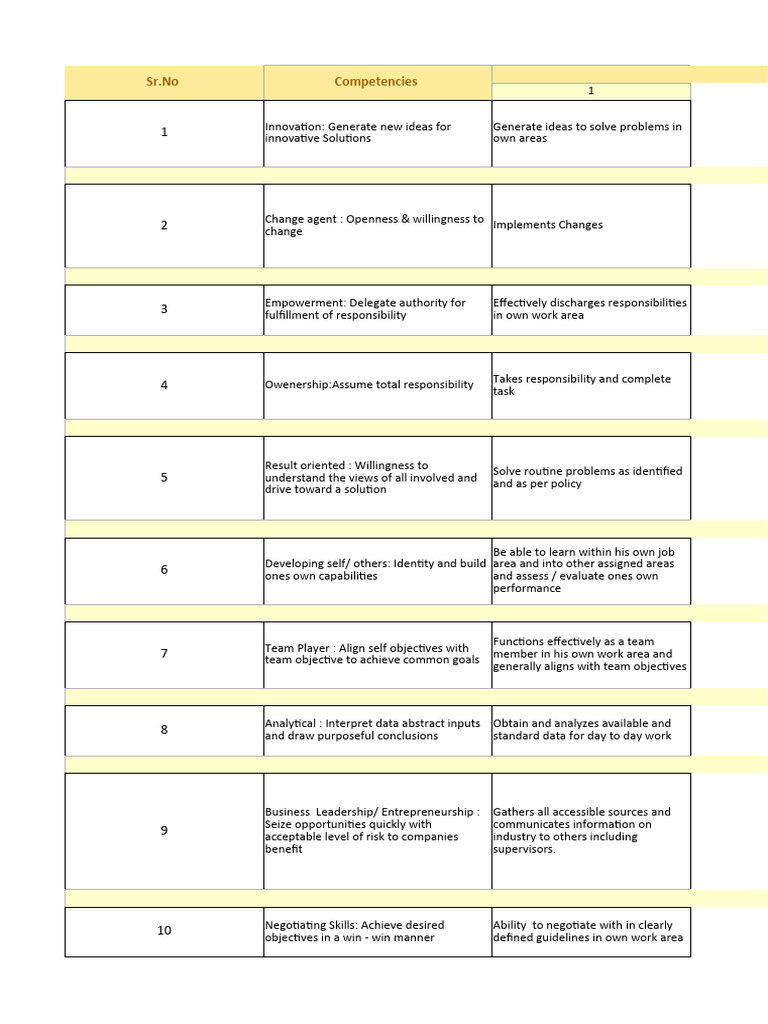 | Sr.No | Competencies | 1 |
|---|---|---|
| 1 | Innovation: Generate new ideas for innovative Solutions | Generate ideas to solve problems in own areas |
| 2 | Change agent : Openness & willingness to change | Implements Changes |
| 3 | Empowerment: Delegate authority for fulfillment of responsibility | Effectively discharges responsibilities in own work area |
| 4 | Owenership:Assume total responsibility | Takes responsibility and complete task |
| 5 | Result oriented : Willingness to understand the views of all involved and drive toward a solution | Solve routine problems as identified and as per policy |
| 6 | Developing self/ others: Identity and build ones own capabilities | Be able to learn within his own job area and into other assigned areas and assess / evaluate ones own performance |
| 7 | Team Player : Align self objectives with team objective to achieve common goals | Functions effectively as a team member in his own work area and generally aligns with team objectives |
| 8 | Analytical : Interpret data abstract inputs and draw purposeful conclusions | Obtain and analyzes available and standard data for day to day work |
| 9 | Business Leadership/ Entrepreneurship : Seize opportunities quickly with acceptable level of risk to companies benefit | Gathers all accessible sources and communicates information on industry to others including supervisors. |
| 10 | Negotiating Skills: Achieve desired objectives in a win - win manner | Ability to negotiate with in clearly defined guidelines in own work area |